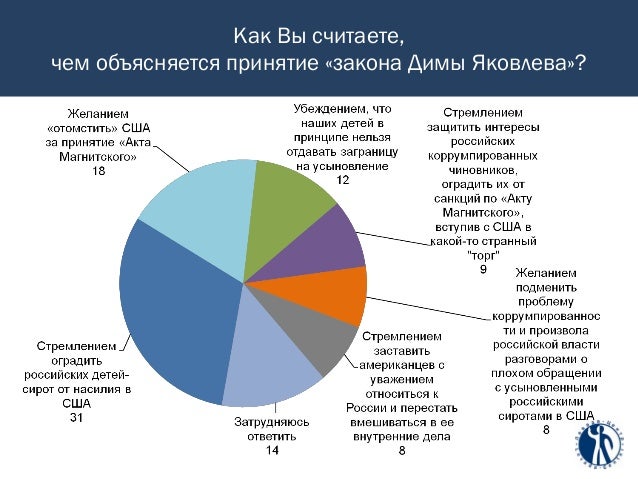 Как Вы считаете,
чем объясняется принятие «закона Димы Яковлева»?

Желанием «отомстить» США за принятие «Акта Магнитского»
18

Убеждением, что наших детей в принципе нельзя отдавать заграницу на усыновление
12

Стремлением защитить интересы российских коррумпированных чиновников, оградить их от санкций по «Акту Магнитского», вступив с США в какой-то странный "торг"
9

Желанием подменить проблему коррумпированности и произвола российской власти разговорами о плохом обращении с усыновленными российскими сиротами в США
8

Стремлением заставить американцев с уважением относиться к России и перестать вмешиваться в ее внутренние дела
8

Затрудняюсь ответить
14

Стремлением оградить российских детей-сирот от насилия в США
31